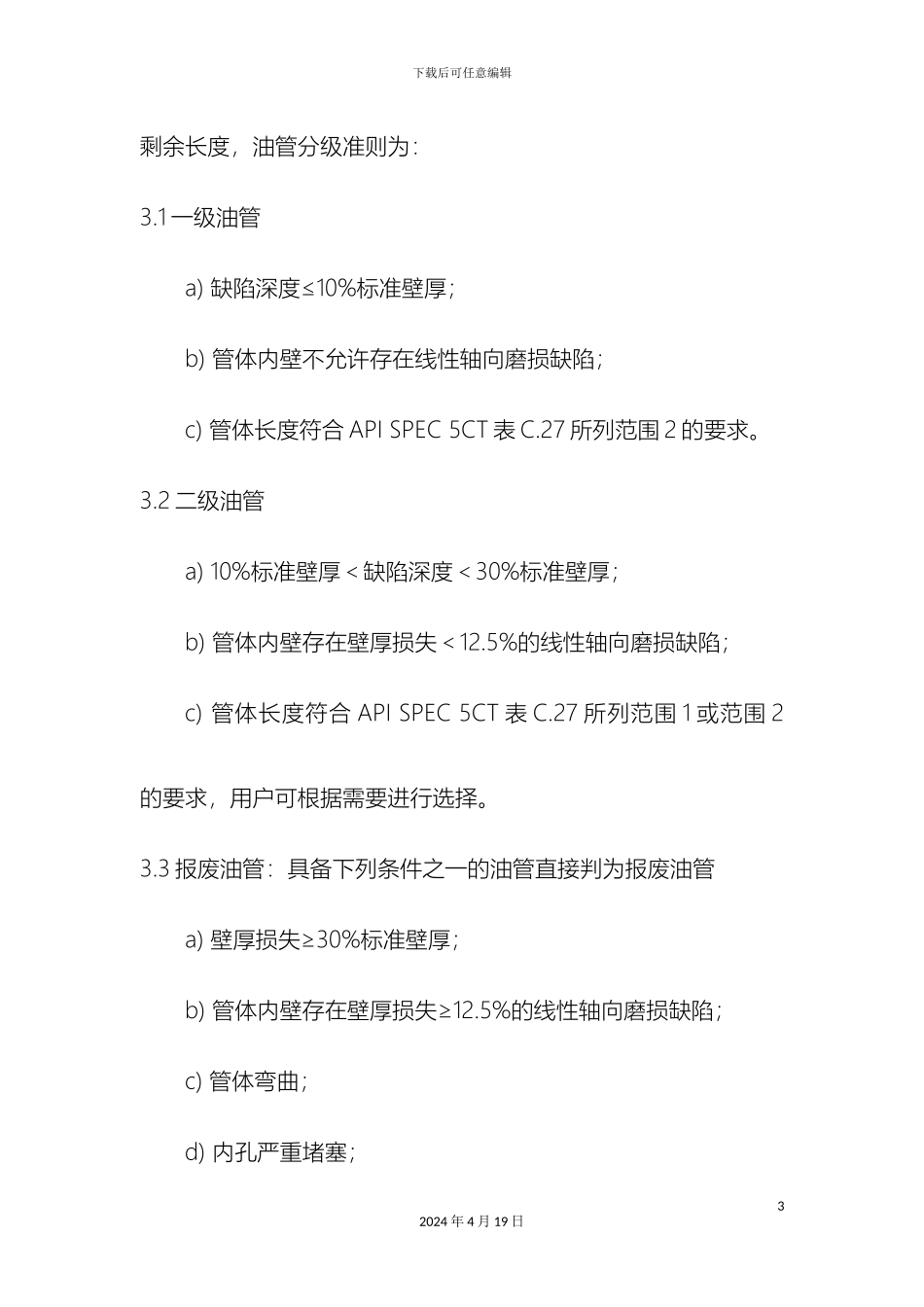 下载后可任意编辑

剩余长度，油管分级准则为：

3.1 一级油管

a) 缺陷深度≤10%标准壁厚；

b) 管体内壁不允许存在线性轴向磨损缺陷；

c) 管体长度符合 API SPEC 5CT 表 C.27 所列范围 2 的要求。

3.2 二级油管

a) 10%标准壁厚＜缺陷深度＜30%标准壁厚；

b) 管体内壁存在壁厚损失＜12.5%的线性轴向磨损缺陷；

c) 管体长度符合 API SPEC 5CT 表 C.27 所列范围 1 或范围 2 的要求，用户可根据需要进行选择。

3.3 报废油管：具备下列条件之一的油管直接判为报废油管

a) 壁厚损失≥30%标准壁厚；

b) 管体内壁存在壁厚损失≥12.5%的线性轴向磨损缺陷；

c) 管体弯曲；

d) 内孔严重堵塞；

3

2024 年 4 月 19 日